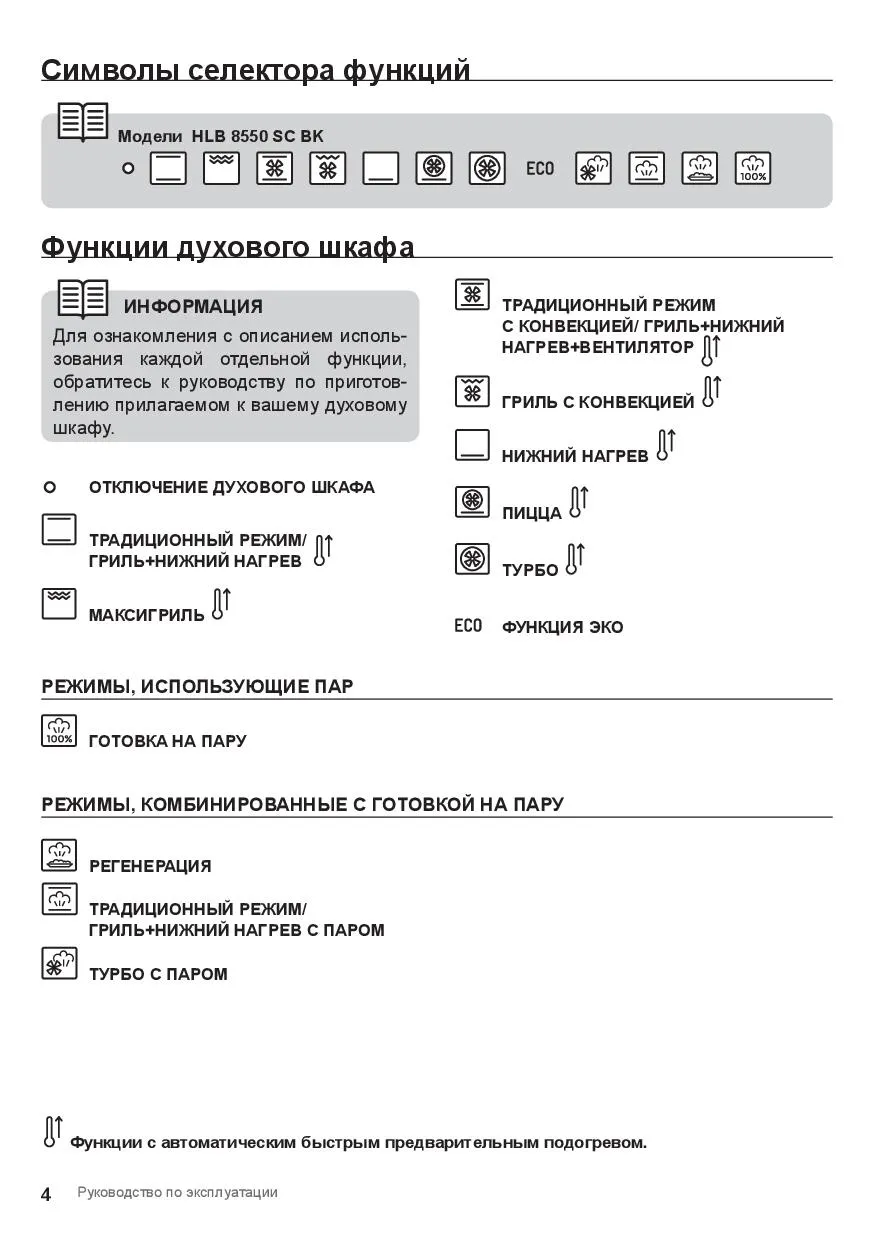 Символы селектора функций

Модели HLB 8550 SC BK

ECO

100%

Функции духового шкафа

ИНФОРМАЦИЯ

Для ознакомления с описанием использования каждой отдельной функции, обратитесь к руководству по приготовлению прилагаемом к вашему духовому шкафу.

ОТКЛЮЧЕНИЕ ДУХОВОГО ШКАФА

ТРАДИЦИОННЫЙ РЕЖИМ/ ГРИЛЬ+НИЖНИЙ НАГРЕВ

МАКСИГРИЛЬ

ТРАДИЦИОННЫЙ РЕЖИМ С КОНВЕКЦИЕЙ/ ГРИЛЬ+НИЖНИЙ НАГРЕВ+ВЕНТИЛЯТОР

ГРИЛЬ С КОНВЕКЦИЕЙ

НИЖНИЙ НАГРЕВ

ПИЦЦА

ТУРБО

ECO ФУНКЦИЯ ЭКО

РЕЖИМЫ, ИСПОЛЬЗУЮЩИЕ ПАР

100% ГОТОВКА НА ПАРУ

РЕЖИМЫ, КОМБИНИРОВАННЫЕ С ГОТОВКОЙ НА ПАРУ

РЕГЕНЕРАЦИЯ

ТРАДИЦИОННЫЙ РЕЖИМ/ ГРИЛЬ+НИЖНИЙ НАГРЕВ С ПАРОМ

ТУРБО С ПАРОМ

Функции с автоматическим быстрым предварительным подогревом.

4 Руководство по эксплуатации